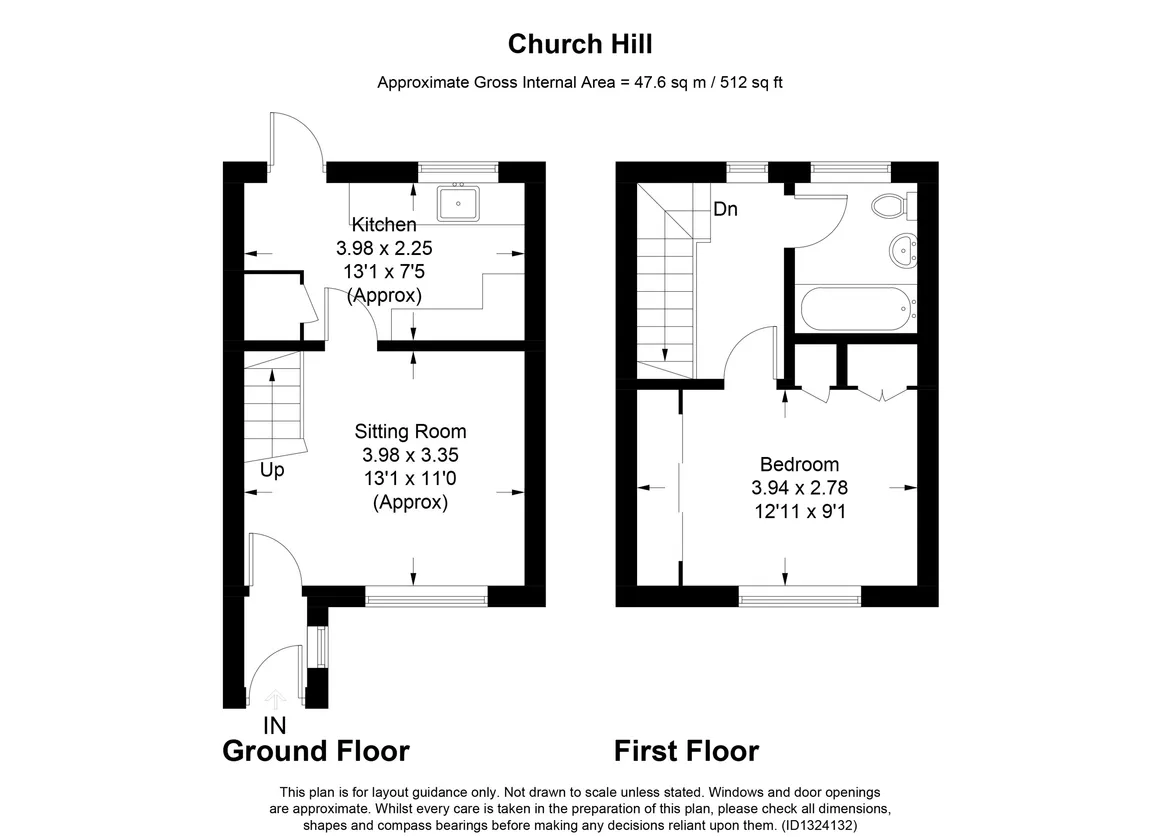 Church Hill

Approximate Gross Internal Area = 47.6 sq m / 512 sq ft

Kitchen
3.98 x 2.25
13'1 x 7'5
(Approx)

Sitting Room
3.98 x 3.35
13'1 x 11'0
(Approx)

Up

IN

Ground Floor

Dn

Bedroom
3.94 x 2.78
12'11 x 9'1

First Floor

This plan is for layout guidance only. Not drawn to scale unless stated. Windows and door openings are approximate. Whilst every care is taken in the preparation of this plan, please check all dimensions, shapes and compass bearings before making any decisions reliant upon them. (ID1324132)